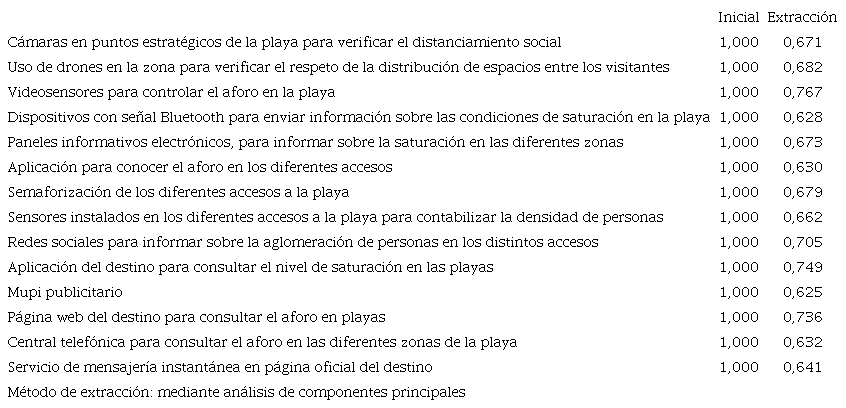 |  | Inicial | Extracción |
|---|---|---|
| Cámaras en puntos estratégicos de la playa para verificar el distanciamiento social | 1,000 | 0,671 |
| Uso de drones en la zona para verificar el respeto de la distribución de espacios entre los visitantes | 1,000 | 0,682 |
| Videosensores para controlar el aforo en la playa | 1,000 | 0,767 |
| Dispositivos con señal Bluetooth para enviar información sobre las condiciones de saturación en la playa | 1,000 | 0,628 |
| Paneles informativos electrónicos, para informar sobre la saturación en las diferentes zonas | 1,000 | 0,673 |
| Aplicación para conocer el aforo en los diferentes accesos | 1,000 | 0,630 |
| Semaforización de los diferentes accesos a la playa | 1,000 | 0,679 |
| Sensores instalados en los diferentes accesos a la playa para contabilizar la densidad de personas | 1,000 | 0,662 |
| Redes sociales para informar sobre la aglomeración de personas en los distintos accesos | 1,000 | 0,705 |
| Aplicación del destino para consultar el nivel de saturación en las playas | 1,000 | 0,749 |
| Mupi publicitario | 1,000 | 0,625 |
| Página web del destino para consultar el aforo en playas | 1,000 | 0,736 |
| Central telefónica para consultar el aforo en las diferentes zonas de la playa | 1,000 | 0,632 |
| Servicio de mensajería instantánea en página oficial del destino | 1,000 | 0,641 |

Método de extracción: mediante análisis de componentes principales